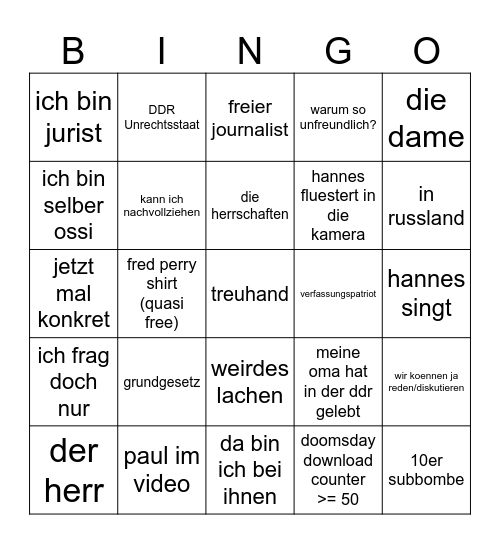 | B | I | N | G | O |
|---|---|---|---|---|
| ich bin jurist | DDR Unrechtsstaat | freier journalist | warum so unfreundlich? | die dame |
| ich bin selber ossi | kann ich nachvollziehen | die herrschaften | hannes fluestert in die kamera | in russland |
| jetzt mal konkret | fred perry shirt (quasi free) | treuhand | verfassungspatriot | hannes singt |
| ich frag doch nur | grundgesetz | weirdes lachen | meine oma hat in der ddr gelebt | wir koennen ja reden/diskutieren |
| der herr | paul im video | da bin ich bei ihnen | doomsday download counter >= 50 | 10er subbombe |